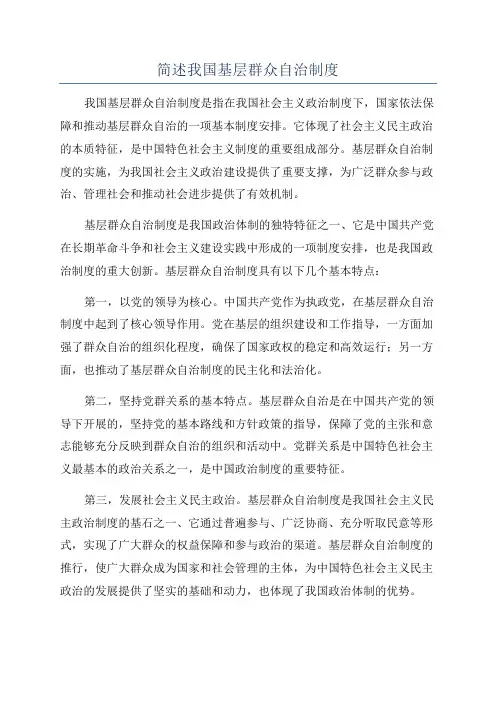 简述我国基层群众自治制度

我国基层群众自治制度是指在我国社会主义政治制度下，国家依法保障和推动基层群众自治的一项基本制度安排。它体现了社会主义民主政治的本质特征，是中国特色社会主义制度的重要组成部分。基层群众自治制度的实施，为我国社会主义政治建设提供了重要支撑，为广泛群众参与政治、管理社会和推动社会进步提供了有效机制。

基层群众自治制度是我国政治体制的独特特征之一、它是中国共产党在长期革命斗争和社会主义建设实践中形成的一项制度安排，也是我国政治制度的重大创新。基层群众自治制度具有以下几个基本特点：

第一，以党的领导为核心。中国共产党作为执政党，在基层群众自治制度中起到了核心领导作用。党在基层的组织建设和工作指导，一方面加强了群众自治的组织化程度，确保了国家政权的稳定和高效运行；另一方面，也推动了基层群众自治制度的民主化和法治化。

第二，坚持党群关系的基本特点。基层群众自治是在中国共产党的领导下开展的，坚持党的基本路线和方针政策的指导，保障了党的主张和意志能够充分反映到群众自治的组织和活动中。党群关系是中国特色社会主义最基本的政治关系之一，是中国政治制度的重要特征。

第三，发展社会主义民主政治。基层群众自治制度是我国社会主义民主政治制度的基石之一、它通过普遍参与、广泛协商、充分听取民意等形式，实现了广大群众的权益保障和参与政治的渠道。基层群众自治制度的推行，使广大群众成为国家和社会管理的主体，为中国特色社会主义民主政治的发展提供了坚实的基础和动力，也体现了我国政治体制的优势。